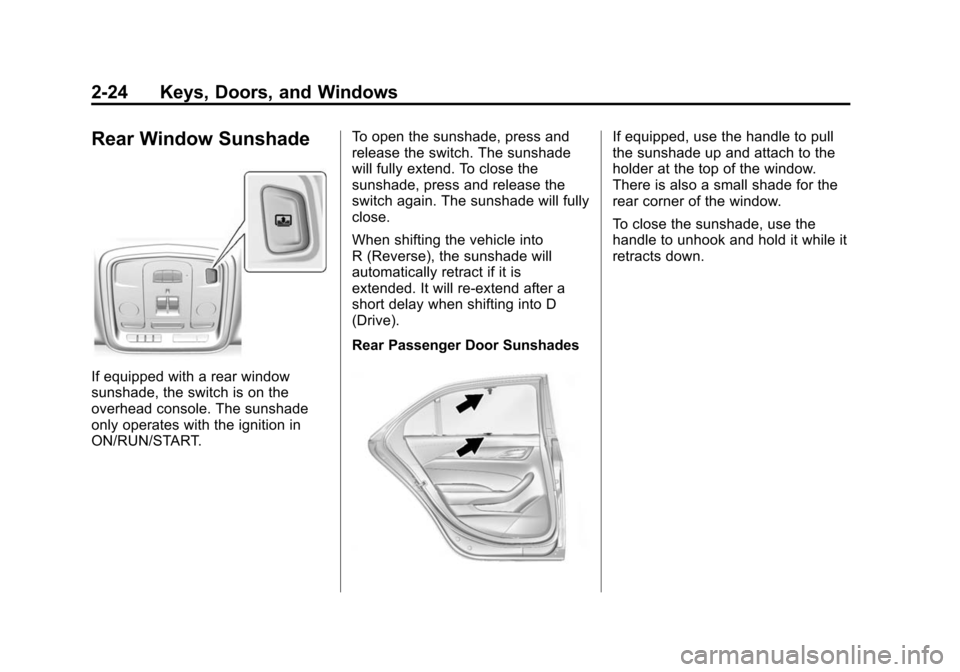 2-24 Keys, Doors, and Windows

Rear Window Sunshade

If equipped with a rear window sunshade, the switch is on the overhead console. The sunshade only operates with the ignition in ON/RUN/START.

To open the sunshade, press and release the switch. The sunshade will fully extend. To close the sunshade, press and release the switch again. The sunshade will fully close.

When shifting the vehicle into R (Reverse), the sunshade will automatically retract if it is extended. It will re-extend after a short delay when shifting into D (Drive).

Rear Passenger Door Sunshades

If equipped, use the handle to pull the sunshade up and attach to the holder at the top of the window. There is also a small shade for the rear corner of the window.

To close the sunshade, use the handle to unhook and hold it while it retracts down.

carmanualsonline.info